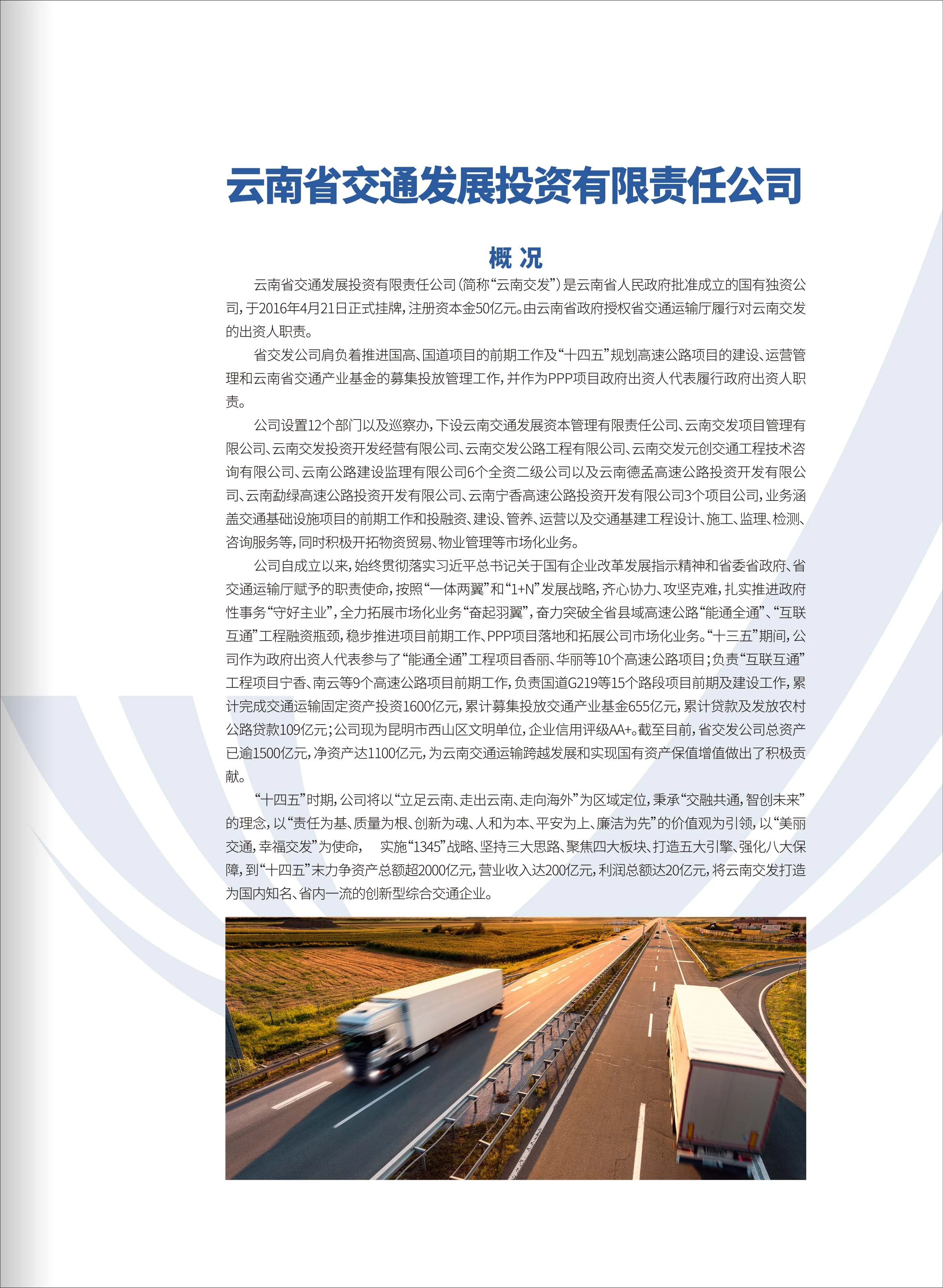 云南省交通发展投资有限责任公司

概 况

云南省交通发展投资有限责任公司（简称“云南交发”）是云南省人民政府批准成立的国有独资公司，于2016年4月21日正式挂牌，注册资本金50亿元。由云南省政府授权省交通运输厅履行对云南交发的出资人职责。

省交发公司肩负着推进国高、国道项目的前期工作及“十四五”规划高速公路项目的建设、运营管理和云南省交通产业基金的募集投放管理工作，并作为PPP项目政府出资人代表履行政府出资人职责。

公司设置12个部门以及巡察办，下设云南交通发展资本管理有限责任公司、云南交发项目管理有限公司、云南交发投资开发经营有限公司、云南交发公路工程有限公司、云南交发元创交通工程技术咨询有限公司、云南公路建设监理有限公司6个全资二级公司以及云南德孟高速公路投资开发有限公司、云南勐绿高速公路投资开发有限公司、云南宁香高速公路投资开发有限公司3个项目公司，业务涵盖交通基础设施项目的前期工作和投融资、建设、管养、运营以及交通基建工程设计、施工、监理、检测、咨询服务等，同时积极开拓物资贸易、物业管理等市场化业务。

公司自成立以来，始终贯彻落实习近平总书记关于国有企业改革发展指示精神和省委省政府、省交通运输厅赋予的职责使命，按照“一体两翼”和“1+N”发展战略，齐心协力、攻坚克难，扎实推进政府性事务“守好主业”，全力拓展市场化业务“奋起羽翼”，奋力突破全省县域高速公路“能通全通”、“互联互通”工程融资瓶颈，稳步推进项目前期工作、PPP项目落地和拓展公司市场化业务。“十三五”期间，公司作为政府出资人代表参与了“能通全通”工程项目香丽、华丽等10个高速公路项目；负责“互联互通”工程项目宁香、南云等9个高速公路项目前期工作，负责国道G219等15个路段项目前期及建设工作，累计完成交通运输固定资产投资1600亿元，累计募集投放交通产业基金655亿元，累计贷款及发放农村公路贷款109亿元；公司现为昆明市西山区文明单位，企业信用评级AA+。截至目前，省交发公司总资产已逾1500亿元，净资产达1100亿元，为云南交通运输跨越发展和实现国有资产保值增值做出了积极贡献。

“十四五”时期，公司将以“立足云南、走出云南、走向海外”为区域定位，秉承“交融共通，智创未来”的理念，以“责任为基、质量为根、创新为魂、人和为本、平安为上、廉洁为先”的价值观为引领，以“美丽交通，幸福交发”为使命， 实施“1345”战略、坚持三大思路、聚焦四大板块、打造五大引擎、强化八大保障，到“十四五”末力争资产总额超2000亿元，营业收入达200亿元，利润总额达20亿元，将云南交发打造为国内知名、省内一流的创新型综合交通企业。